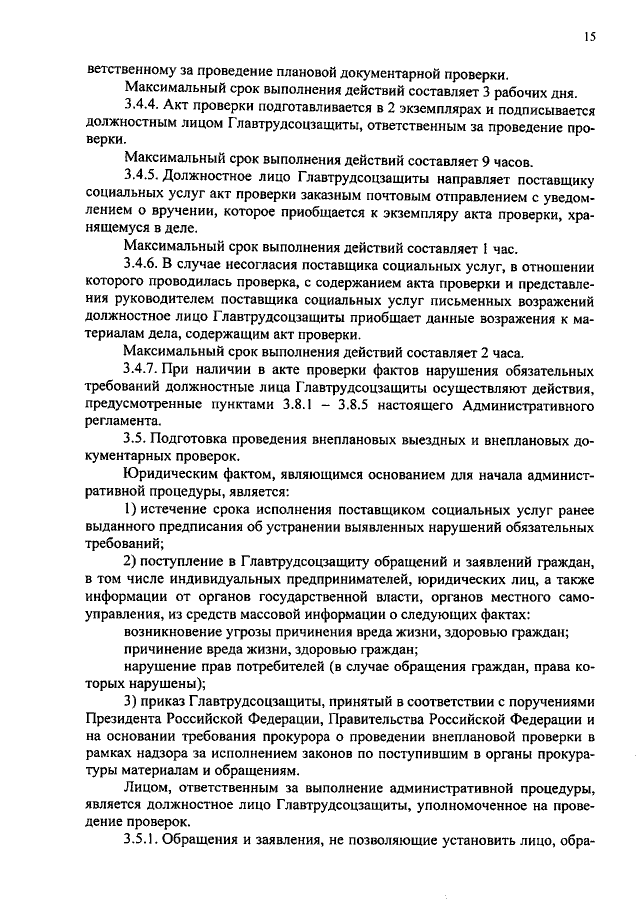 15

ветственному за проведение плановой документарной проверки.

Максимальный срок выполнения действий составляет 3 рабочих дня.

3.4.4. Акт проверки подготавливается в 2 экземплярах и подписывается должностным лицом Главтрудсоцзащиты, ответственным за проведение проверки.

Максимальный срок выполнения действий составляет 9 часов.

3.4.5. Должностное лицо Главтрудсоцзащиты направляет поставщику социальных услуг акт проверки заказным почтовым отправлением с уведомлением о вручении, которое приобщается к экземпляру акта проверки, хранящемуся в деле.

Максимальный срок выполнения действий составляет 1 час.

3.4.6. В случае несогласия поставщика социальных услуг, в отношении которого проводилась проверка, с содержанием акта проверки и представления руководителем поставщика социальных услуг письменных возражений должностное лицо Главтрудсоцзащиты приобщает данные возражения к материалам дела, содержащим акт проверки.

Максимальный срок выполнения действий составляет 2 часа.

3.4.7. При наличии в акте проверки фактов нарушения обязательных требований должностные лица Главтрудсоцзащиты осуществляют действия, предусмотренные пунктами 3.8.1 – 3.8.5 настоящего Административного регламента.

3.5. Подготовка проведения внеплановых выездных и внеплановых документарных проверок.

Юридическим фактом, являющимся основанием для начала административной процедуры, является:

1) истечение срока исполнения поставщиком социальных услуг ранее выданного предписания об устранении выявленных нарушений обязательных требований;

2) поступление в Главтрудсоцзащиту обращений и заявлений граждан, в том числе индивидуальных предпринимателей, юридических лиц, а также информации от органов государственной власти, органов местного самоуправления, из средств массовой информации о следующих фактах:

возникновение угрозы причинения вреда жизни, здоровью граждан;

причинение вреда жизни, здоровью граждан;

нарушение прав потребителей (в случае обращения граждан, права которых нарушены);

3) приказ Главтрудсоцзащиты, принятый в соответствии с поручениями Президента Российской Федерации, Правительства Российской Федерации и на основании требования прокурора о проведении внеплановой проверки в рамках надзора за исполнением законов по поступившим в органы прокуратуры материалам и обращениям.

Лицом, ответственным за выполнение административной процедуры, является должностное лицо Главтрудсоцзащиты, уполномоченное на проведение проверок.

3.5.1. Обращения и заявления, не позволяющие установить лицо, обра-